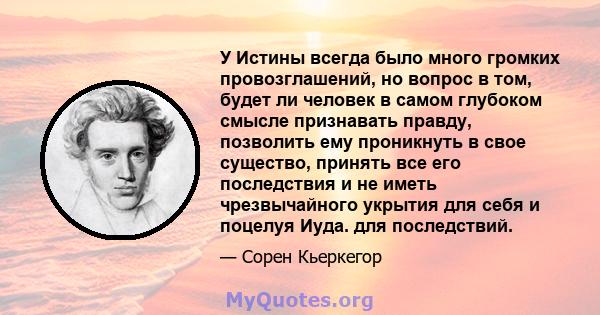 У Истины всегда было много громких провозглашений, но вопрос в том, будет ли человек в самом глубоком смысле признавать правду, позволить ему проникнуть в свое существо, принять все его последствия и не иметь чрезвычайного укрытия для себя и поцелуя Иуда. для последствий.

— Сорен Кьеркегор

MyQuotes.org